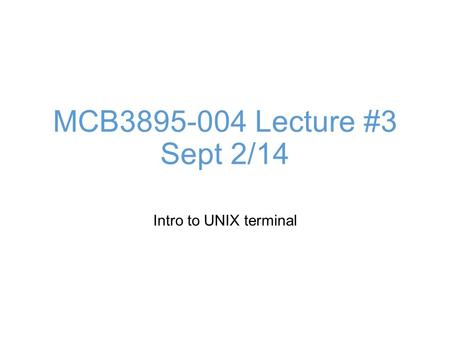 MCB3895-004 Lecture #3
Sept 2/14

Intro to UNIX terminal